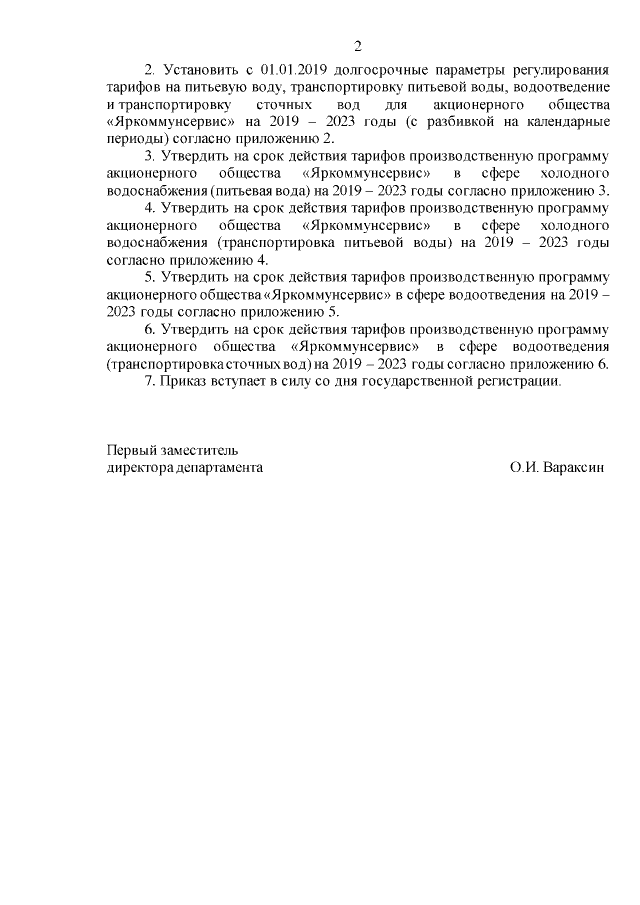 2

2. Установить с 01.01.2019 долгосрочные параметры регулирования тарифов на питьевую воду, транспортировку питьевой воды, водоотведение и транспортировку сточных вод для акционерного общества «Яркоммунсервис» на 2019 – 2023 годы (с разбивкой на календарные периоды) согласно приложению 2.

3. Утвердить на срок действия тарифов производственную программу акционерного общества «Яркоммунсервис» в сфере холодного водоснабжения (питьевая вода) на 2019 – 2023 годы согласно приложению 3.

4. Утвердить на срок действия тарифов производственную программу акционерного общества «Яркоммунсервис» в сфере холодного водоснабжения (транспортировка питьевой воды) на 2019 – 2023 годы согласно приложению 4.

5. Утвердить на срок действия тарифов производственную программу акционерного общества «Яркоммунсервис» в сфере водоотведения на 2019 – 2023 годы согласно приложению 5.

6. Утвердить на срок действия тарифов производственную программу акционерного общества «Яркоммунсервис» в сфере водоотведения (транспортировка сточных вод) на 2019 – 2023 годы согласно приложению 6.

7. Приказ вступает в силу со дня государственной регистрации.

Первый заместитель
директора департамента О.И. Вараксин